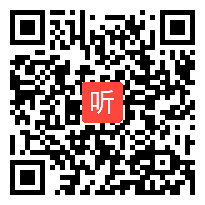 听